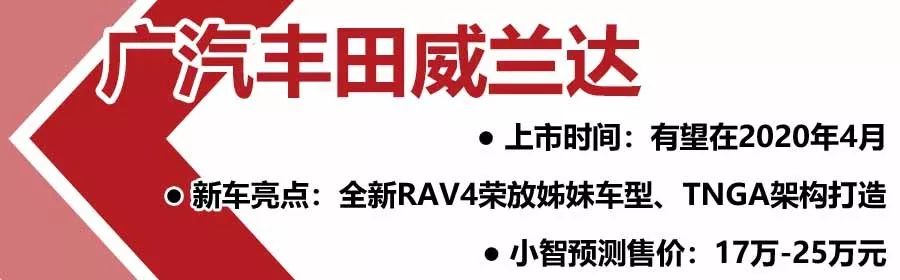 广汽丰田威兰达

● 上市时间：有望在2020年4月

● 新车亮点：全新RAV4荣放姊妹车型、TNGA架构打造

● 小智预测售价：17万-25万元